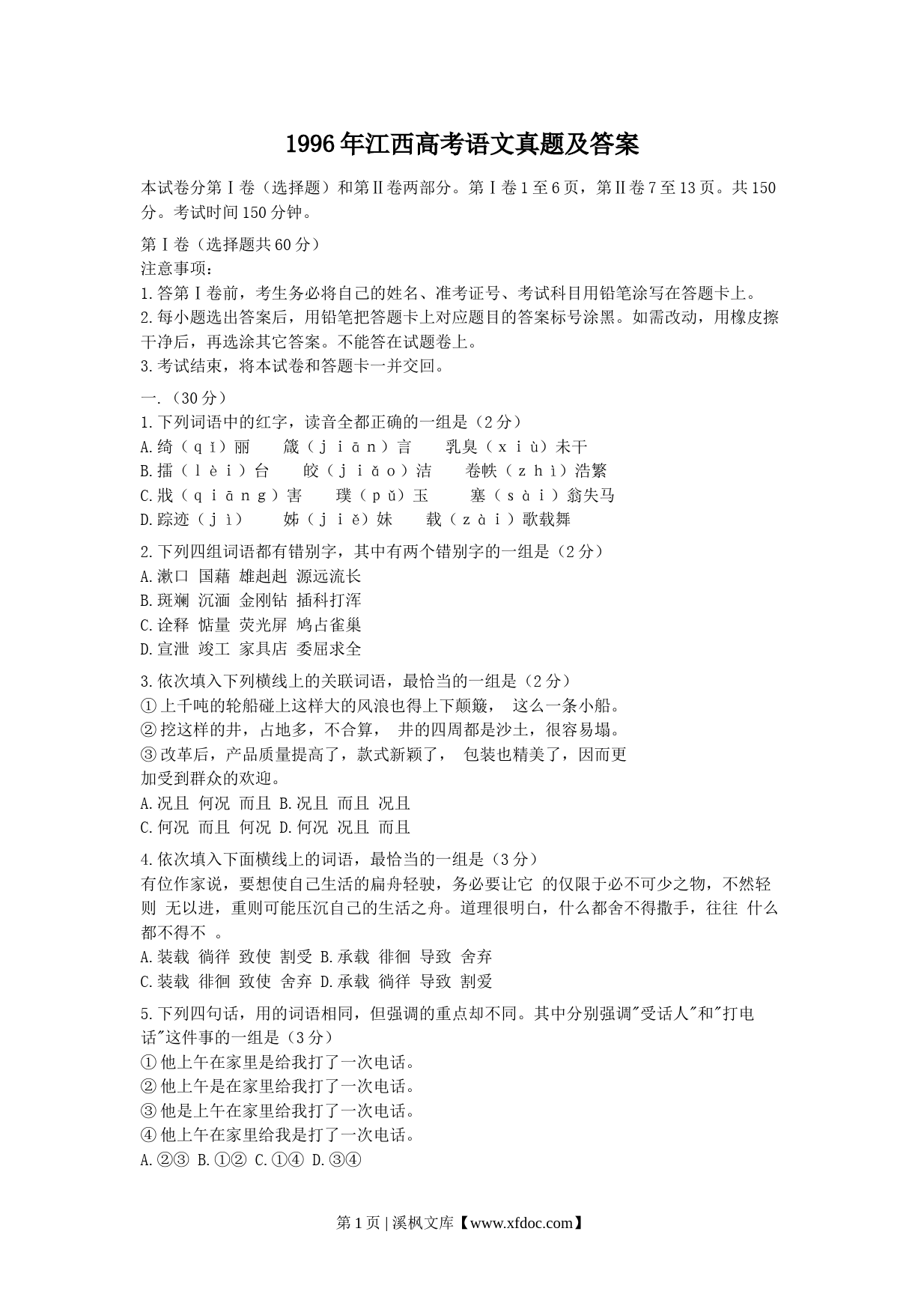 1996年江西高考语文真题及答案

本试卷分第Ⅰ卷（选择题）和第Ⅱ卷两部分。第Ⅰ卷1至6页，第Ⅱ卷7至13页。共150分。考试时间150分钟。

第Ⅰ卷（选择题共60分）
注意事项：
1.答第Ⅰ卷前，考生务必将自己的姓名、准考证号、考试科目用铅笔涂写在答题卡上。
2.每小题选出答案后，用铅笔把答题卡上对应题目的答案标号涂黑。如需改动，用橡皮擦干净后，再选涂其它答案。不能答在试题卷上。
3.考试结束，将本试卷和答题卡一并交回。

一.（30分）
1.下列词语中的红字，读音全都正确的一组是（2分）
A.绮（qǐ）丽　箴（jiān）言　乳臭（xiù）未干
B.擂（lèi）台　皎（jiǎo）洁　卷帙（zhì）浩繁
C.戕（qiāng）害　璞（pǔ）玉　塞（sài）翁失马
D.踪迹（jì）　姊（jiě）妹　载（zài）歌载舞

2.下列四组词语都有错别字，其中有两个错别字的一组是（2分）
A.漱口 国藉 雄赳赳 源远流长
B.斑斓 沉湎 金刚钻 插科打浑
C.诠释 惦量 荧光屏 鸠占雀巢
D.宣泄 竣工 家具店 委屈求全

3.依次填入下列横线上的关联词语，最恰当的一组是（2分）
①上千吨的轮船碰上这样大的风浪也得上下颠簸， 这么一条小船。
②挖这样的井，占地多，不合算， 井的四周都是沙土，很容易塌。
③改革后，产品质量提高了，款式新颖了， 包装也精美了，因而更加受到群众的欢迎。
A.况且 何况 而且 B.况且 而且 况且
C.何况 而且 何况 D.何况 况且 而且

4.依次填入下面横线上的词语，最恰当的一组是（3分）
有位作家说，要想使自己生活的扁舟轻驶，务必要让它 的仅限于必不可少之物，不然轻则 无以进，重则可能压沉自己的生活之舟。道理很明白，什么都舍不得撒手，往往 什么都不得不 。
A.装载 徜徉 致使 割受 B.承载 徘徊 导致 舍弃
C.装载 徘徊 致使 舍弃 D.承载 徜徉 导致 割爱

5.下列四句话，用的词语相同，但强调的重点却不同。其中分别强调"受话人"和"打电话"这件事的一组是（3分）
①他上午在家里是给我打了一次电话。
②他上午是在家里给我打了一次电话。
③他是上午在家里给我打了一次电话。
④他上午在家里给我是打了一次电话。
A.②③ B.①② C.①④ D.③④

第1页 | 溪枫文库【www.xfdoc.com】